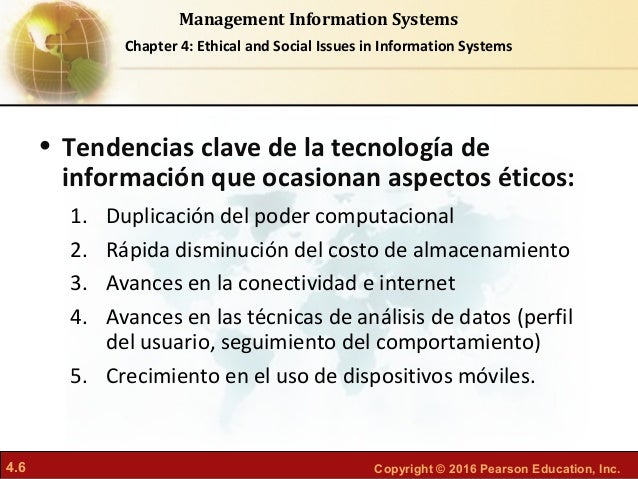 Management Information Systems
Chapter 4: Ethical and Social Issues in Information Systems

• Tendencias clave de la tecnología de información que ocasionan aspectos éticos:

1. Duplicación del poder computacional
2. Rápida disminución del costo de almacenamiento
3. Avances en la conectividad e internet
4. Avances en las técnicas de análisis de datos (perfil del usuario, seguimiento del comportamiento)
5. Crecimiento en el uso de dispositivos móviles.

4.6

Copyright © 2016 Pearson Education, Inc.